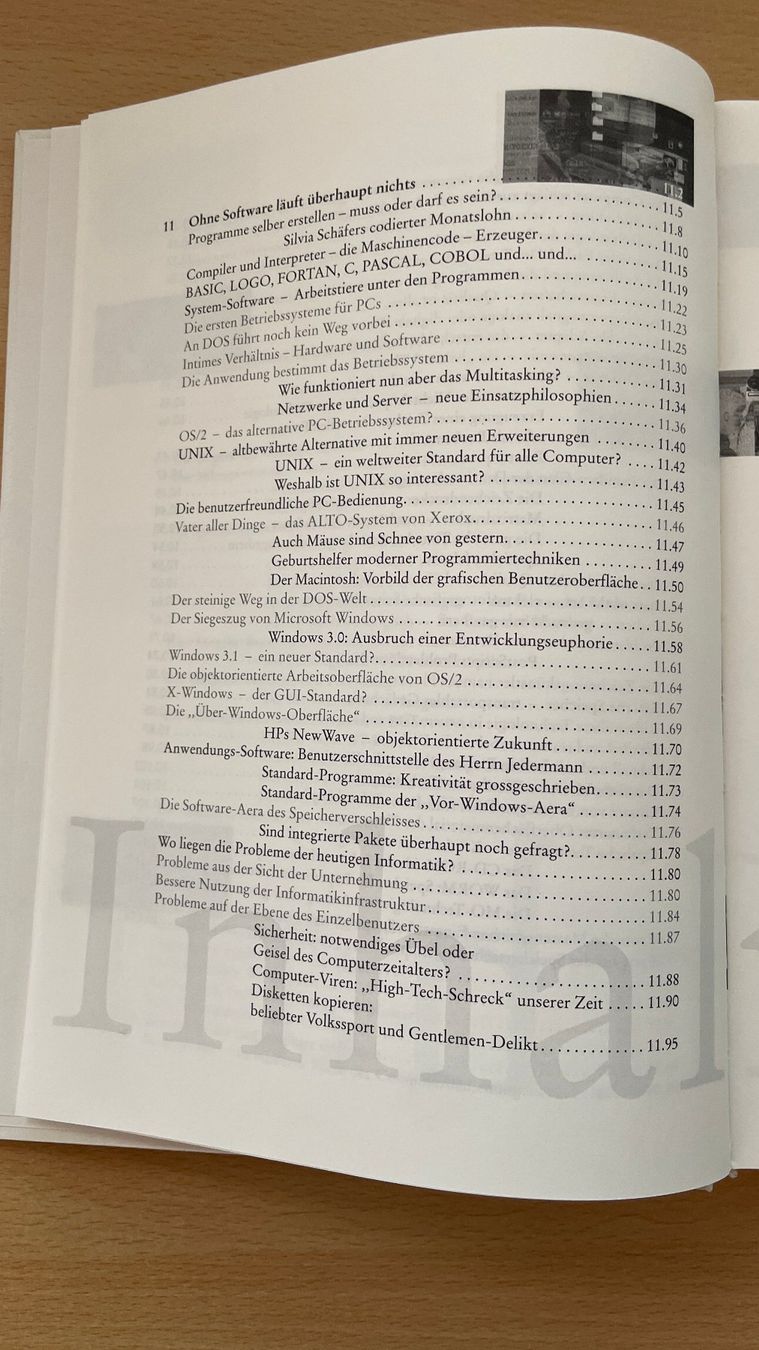 11 Ohne Software läuft überhaupt nichts .......... 11.2
Programme selber erstellen – muss oder darf es sein? .......... 11.5
Silvia Schäfers codierter Monatslohn .......... 11.8
Compiler und Interpreter – die Maschinencode – Erzeuger .......... 11.10
BASIC, LOGO, FORTAN, C, PASCAL, COBOL und... und... .......... 11.15
System-Software – Arbeitstiere unter den Programmen .......... 11.19
Die ersten Betriebssysteme für PCs .......... 11.22
An DOS führt noch kein Weg vorbei .......... 11.23
Intimes Verhältnis – Hardware und Software .......... 11.25
Die Anwendung bestimmt das Betriebssystem .......... 11.30
Wie funktioniert nun aber das Multitasking? .......... 11.31
Netzwerke und Server – neue Einsatzphilosophien .......... 11.34
OS/2 – das alternative PC-Betriebssystem? .......... 11.36
UNIX – altbewährte Alternative mit immer neuen Erweiterungen .......... 11.40
UNIX – ein weltweiter Standard für alle Computer? .......... 11.42
Weshalb ist UNIX so interessant? .......... 11.43
Die benutzerfreundliche PC-Bedienung .......... 11.45
Vater aller Dinge – das ALTO-System von Xerox .......... 11.46
Auch Mäuse sind Schnee von gestern .......... 11.47
Geburtshelfer moderner Programmiertechniken .......... 11.49
Der Macintosh: Vorbild der grafischen Benutzeroberfläche .. 11.50
Der steinige Weg in der DOS-Welt .......... 11.54
Der Siegeszug von Microsoft Windows .......... 11.56
Windows 3.0: Ausbruch einer Entwicklungseuphorie .......... 11.58
Windows 3.1 – ein neuer Standard? .......... 11.61
Die objektorientierte Arbeitsoberfläche von OS/2 .......... 11.64
X-Windows – der GUI-Standard? .......... 11.67
Die „Über-Windows-Oberfläche“ .......... 11.69
HPs NewWave – objektorientierte Zukunft .......... 11.70
Anwendungs-Software: Benutzerschnittstelle des Herrn Jedermann .......... 11.72
Standard-Programme: Kreativität grossgeschrieben .......... 11.73
Standard-Programme der „Vor-Windows-Aera“ .......... 11.74
Die Software-Aera des Speicherverschleisses .......... 11.76
Sind integrierte Pakete überhaupt noch gefragt? .......... 11.78
Wo liegen die Probleme der heutigen Informatik? .......... 11.80
Probleme aus der Sicht der Unternehmung .......... 11.80
Bessere Nutzung der Informatikinfrastruktur .......... 11.84
Probleme auf der Ebene des Einzelbenutzers .......... 11.87
Sicherheit: notwendiges Übel oder Geisel des Computerzeitalters? .......... 11.88
Computer-Viren: „High-Tech-Schreck“ unserer Zeit .......... 11.90
Disketten kopieren: beliebter Volkssport und Gentlemen-Delikt .......... 11.95

Inhal